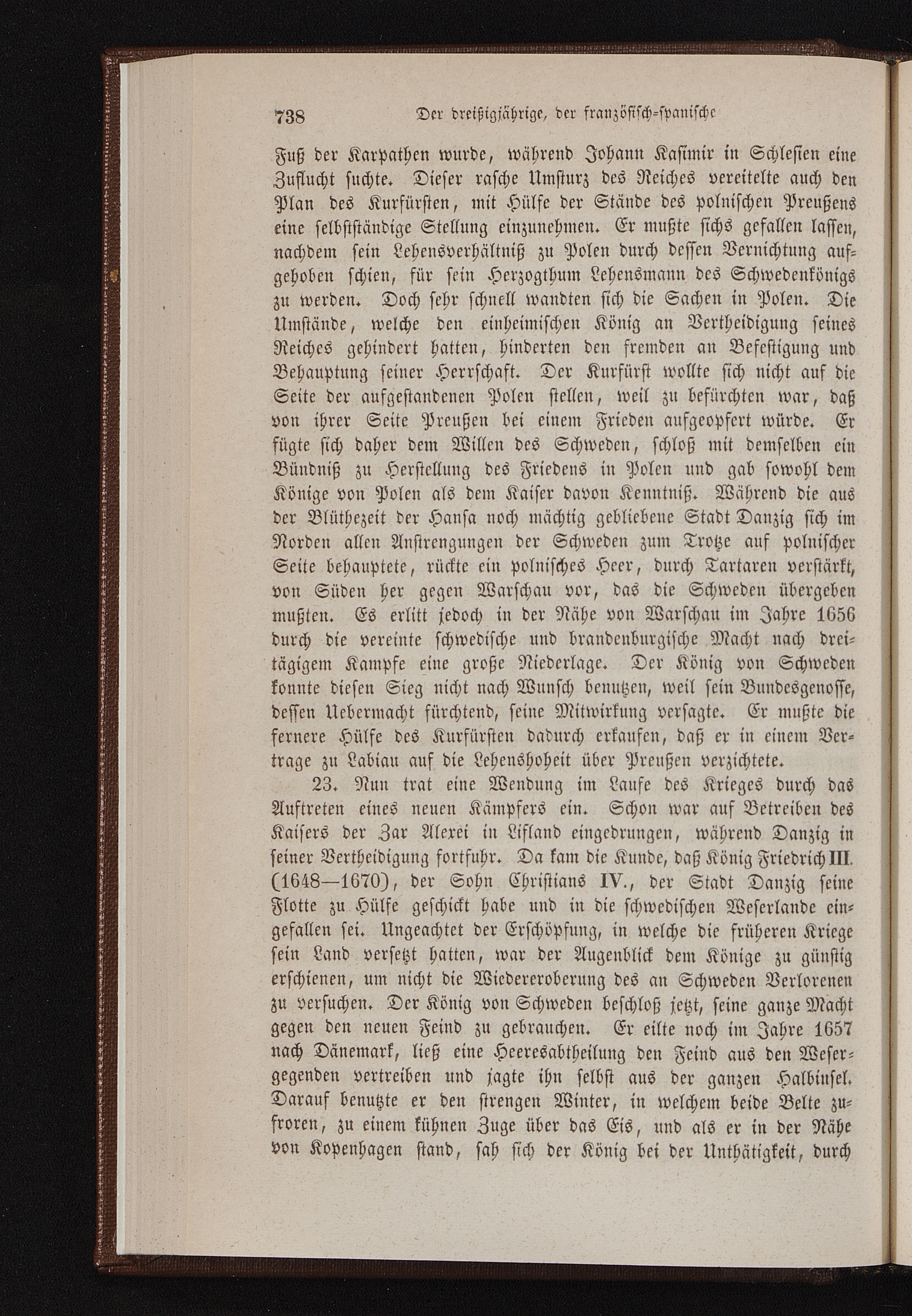 738 Der dreißigjährige, der französisch-spanische

Fuß der Karpathen wurde, während Johann Kasimir in Schlesien eine Zuflucht suchte. Dieser rasche Umsturz des Reiches vereitelte auch den Plan des Kurfürsten, mit Hülfe der Stände des polnischen Preußens eine selbstständige Stellung einzunehmen. Er mußte sichs gefallen lassen, nachdem sein Lehensverhältniß zu Polen durch dessen Vernichtung aufgehoben schien, für sein Herzogthum Lehensmann des Schwedenkönigs zu werden. Doch sehr schnell wandten sich die Sachen in Polen. Die Umstände, welche den einheimischen König an Vertheidigung seines Reiches gehindert hatten, hinderten den fremden an Befestigung und Behauptung seiner Herrschaft. Der Kurfürst wollte sich nicht auf die Seite der aufgestandenen Polen stellen, weil zu befürchten war, daß von ihrer Seite Preußen bei einem Frieden aufgeopfert würde. Er fügte sich daher dem Willen des Schweden, schloß mit demselben ein Bündniß zu Herstellung des Friedens in Polen und gab sowohl dem Könige von Polen als dem Kaiser davon Kenntniß. Während die aus der Blüthezeit der Hansa noch mächtig gebliebene Stadt Danzig sich im Norden allen Anstrengungen der Schweden zum Trotze auf polnischer Seite behauptete, rückte ein polnisches Heer, durch Tartaren verstärkt, von Süden her gegen Warschau vor, das die Schweden übergeben mußten. Es erlitt jedoch in der Nähe von Warschau im Jahre 1656 durch die vereinte schwedische und brandenburgische Macht nach dreitägigem Kampfe eine große Niederlage. Der König von Schweden konnte diesen Sieg nicht nach Wunsch benutzen, weil sein Bundesgenosse, dessen Uebermacht fürchtend, seine Mitwirkung versagte. Er mußte die fernere Hülfe des Kurfürsten dadurch erkaufen, daß er in einem Vertrage zu Labiau auf die Lehenshoheit über Preußen verzichtete.

23. Nun trat eine Wendung im Laufe des Krieges durch das Auftreten eines neuen Kämpfers ein. Schon war auf Betreiben des Kaisers der Zar Alexei in Lifland eingedrungen, während Danzig in seiner Vertheidigung fortfuhr. Da kam die Kunde, daß König Friedrich III. (1648—1670), der Sohn Christians IV., der Stadt Danzig seine Flotte zu Hülfe geschickt habe und in die schwedischen Weserlande eingefallen sei. Ungeachtet der Erschöpfung, in welche die früheren Kriege sein Land versetzt hatten, war der Augenblick dem Könige zu günstig erschienen, um nicht die Wiedereroberung des an Schweden Verlorenen zu versuchen. Der König von Schweden beschloß jetzt, seine ganze Macht gegen den neuen Feind zu gebrauchen. Er eilte noch im Jahre 1657 nach Dänemark, ließ eine Heeresabtheilung den Feind aus den Wesergegenden vertreiben und jagte ihn selbst aus der ganzen Halbinsel. Darauf benutzte er den strengen Winter, in welchem beide Belte zufroren, zu einem kühnen Zuge über das Eis, und als er in der Nähe von Kopenhagen stand, sah sich der König bei der Unthätigkeit, durch